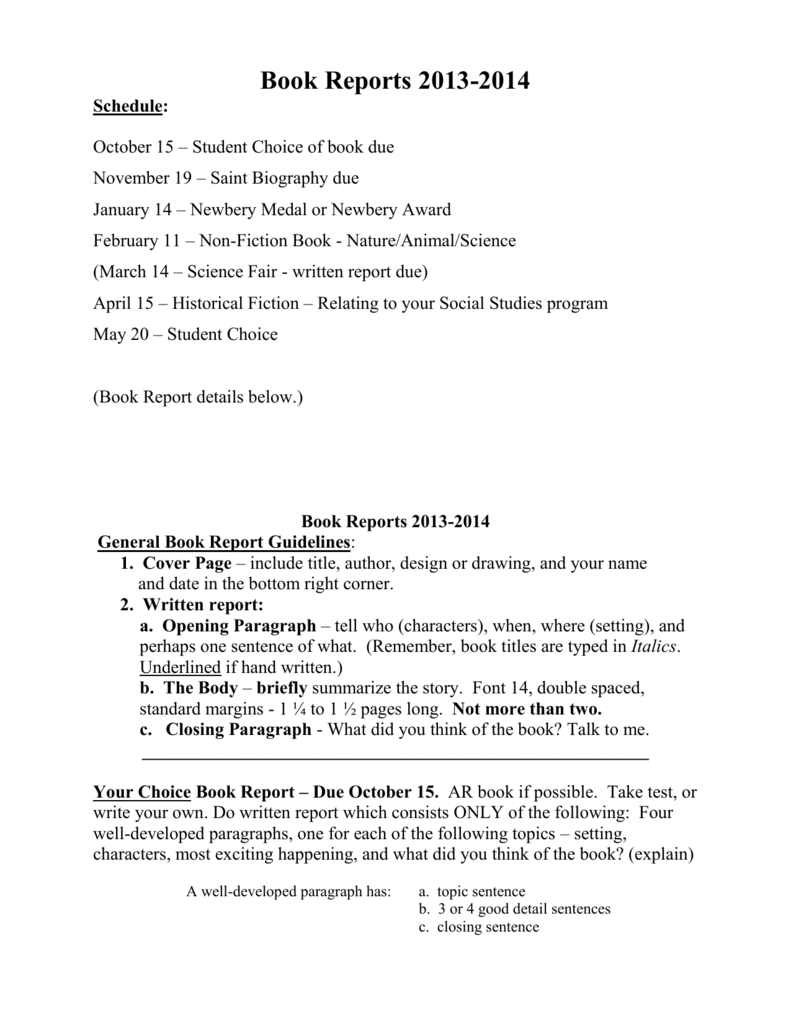 Book Reports 2013-2014

Schedule:

October 15 – Student Choice of book due

November 19 – Saint Biography due

January 14 – Newbery Medal or Newbery Award

February 11 – Non-Fiction Book - Nature/Animal/Science

(March 14 – Science Fair - written report due)

April 15 – Historical Fiction – Relating to your Social Studies program

May 20 – Student Choice

(Book Report details below.)

Book Reports 2013-2014

General Book Report Guidelines:

1. Cover Page – include title, author, design or drawing, and your name and date in the bottom right corner.

2. Written report:

a. Opening Paragraph – tell who (characters), when, where (setting), and perhaps one sentence of what. (Remember, book titles are typed in Italics. Underlined if hand written.)

b. The Body – briefly summarize the story. Font 14, double spaced, standard margins - 1 ¼ to 1 ½ pages long. Not more than two.

c. Closing Paragraph - What did you think of the book? Talk to me.

Your Choice Book Report – Due October 15. AR book if possible. Take test, or write your own. Do written report which consists ONLY of the following: Four well-developed paragraphs, one for each of the following topics – setting, characters, most exciting happening, and what did you think of the book? (explain)

A well-developed paragraph has: a. topic sentence
b. 3 or 4 good detail sentences
c. closing sentence